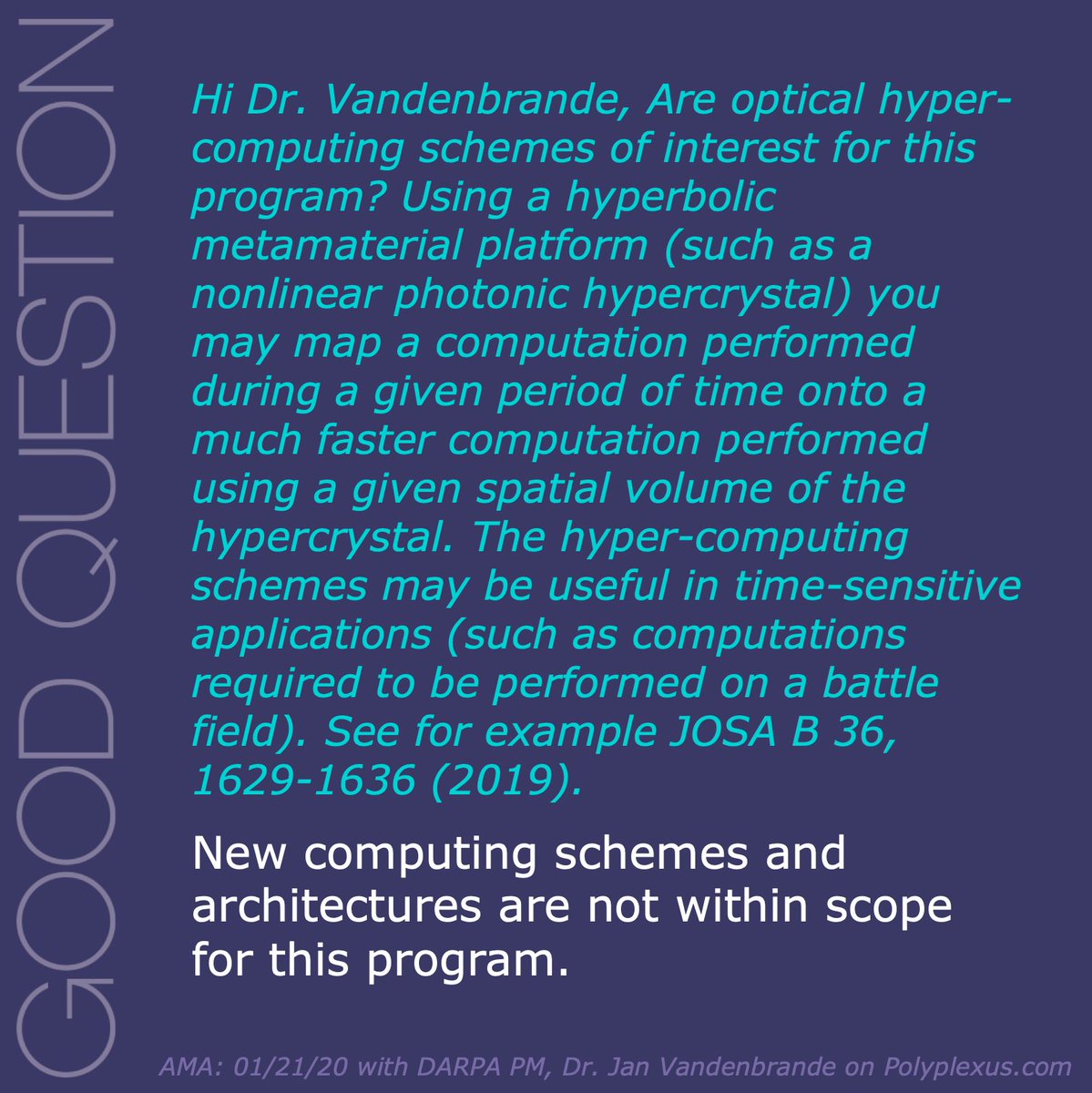 GOOD QUESTION

Hi Dr. Vandenbrande, Are optical hyper-computing schemes of interest for this program? Using a hyperbolic metamaterial platform (such as a nonlinear photonic hypercrystal) you may map a computation performed during a given period of time onto a much faster computation performed using a given spatial volume of the hypercrystal. The hyper-computing schemes may be useful in time-sensitive applications (such as computations required to be performed on a battle field). See for example JOSA B 36, 1629-1636 (2019).

New computing schemes and architectures are not within scope for this program.

AMA: 01/21/20 with DARPA PM, Dr. Jan Vandenbrande on Polyplexus.com